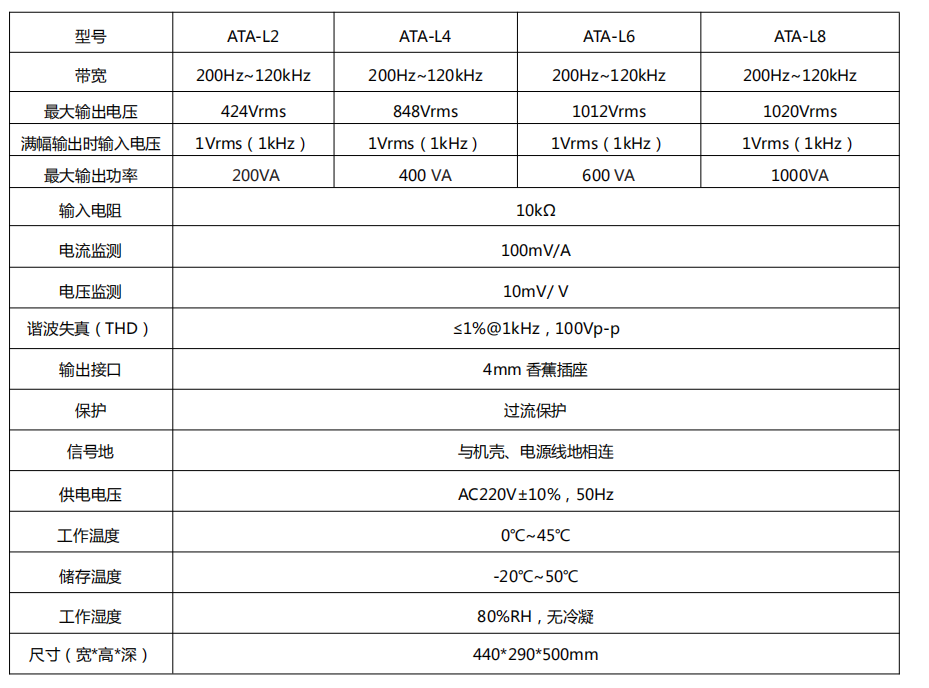 | 型号 | ATA-L2 | ATA-L4 | ATA-L6 | ATA-L8 |
|---|---|---|---|---|
| 带宽 | 200Hz~120kHz | 200Hz~120kHz | 200Hz~120kHz | 200Hz~120kHz |
| 最大输出电压 | 424Vrms | 848Vrms | 1012Vrms | 1020Vrms |
| 满幅输出时输入电压 | 1Vrms（1kHz） | 1Vrms（1kHz） | 1Vrms（1kHz） | 1Vrms（1kHz） |
| 最大输出功率 | 200VA | 400 VA | 600 VA | 1000VA |
| 输入电阻 | 10kΩ | | | |
| 电流监测 | 100mV/A | | | |
| 电压监测 | 10mV/ V | | | |
| 谐波失真（THD） | ≤1%@1kHz，100Vp-p | | | |
| 输出接口 | 4mm 香蕉插座 | | | |
| 保护 | 过流保护 | | | |
| 信号地 | 与机壳、电源线地相连 | | | |
| 供电电压 | AC220V±10%，50Hz | | | |
| 工作温度 | 0℃~45℃ | | | |
| 储存温度 | -20℃~50℃ | | | |
| 工作湿度 | 80%RH，无冷凝 | | | |
| 尺寸（宽*高*深） | 440*290*500mm | | | |